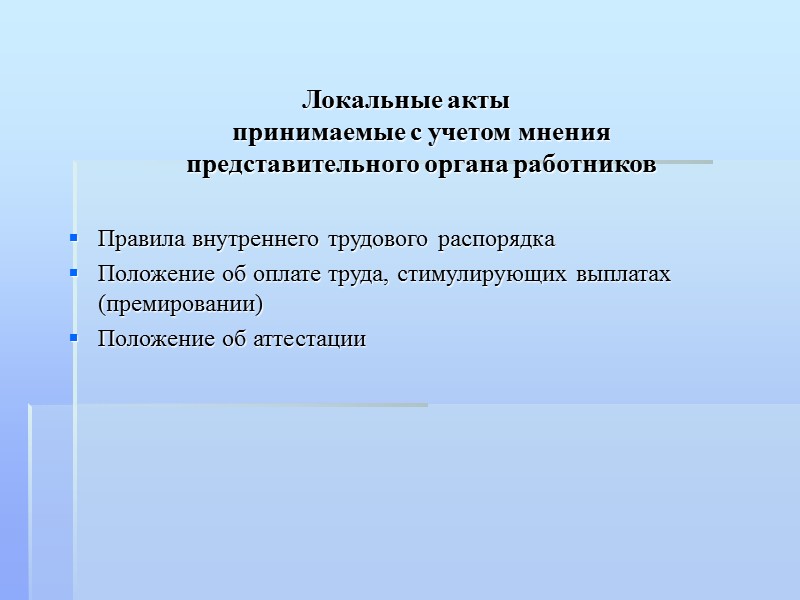 Локальные акты
принимаемые с учетом мнения
представительного органа работников

- Правила внутреннего трудового распорядка
- Положение об оплате труда, стимулирующих выплатах (премировании)
- Положение об аттестации